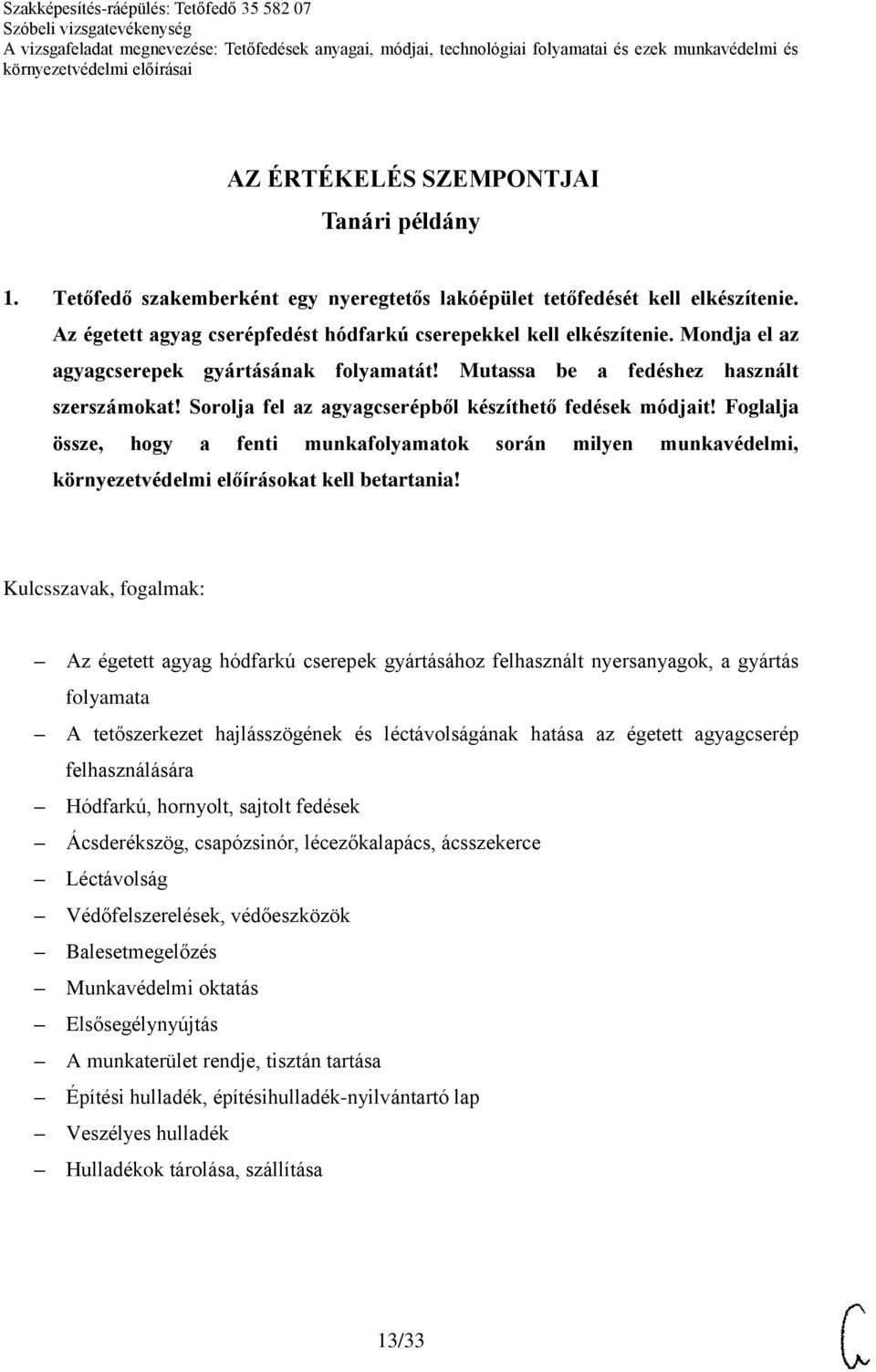 Szakképesítés-ráépülés: Tetőfedő 35 582 07
Szóbeli vizsgatevékenység
A vizsgafeladat megnevezése: Tetőfedések anyagai, módjai, technológiai folyamatai és ezek munkavédelmi és környezetvédelmi előírásai

AZ ÉRTÉKELÉS SZEMPONTJAI
Tanári példány

1. Tetőfedő szakemberként egy nyeregtetős lakóépület tetőfedését kell elkészítenie. Az égetett agyag cserépfedést hódfarkú cserepekkel kell elkészítenie. Mondja el az agyagcserepek gyártásának folyamatát! Mutassa be a fedéshez használt szerszámokat! Sorolja fel az agyagcserépből készíthető fedések módjait! Foglalja össze, hogy a fenti munkafolyamatok során milyen munkavédelmi, környezetvédelmi előírásokat kell betartania!

Kulcsszavak, fogalmak:

– Az égetett agyag hódfarkú cserepek gyártásához felhasznált nyersanyagok, a gyártás folyamata
– A tetőszerkezet hajlásszögének és léctávolságának hatása az égetett agyagcserép felhasználására
– Hódfarkú, hornyolt, sajtolt fedések
– Ácsderékszög, csapózsinór, lécezőkalapács, ácsszekerce
– Léctávolság
– Védőfelszerelések, védőeszközök
– Balesetmegelőzés
– Munkavédelmi oktatás
– Elsősegélynyújtás
– A munkaterület rendje, tisztán tartása
– Építési hulladék, építésihulladék-nyilvántartó lap
– Veszélyes hulladék
– Hulladékok tárolása, szállítása

13/33